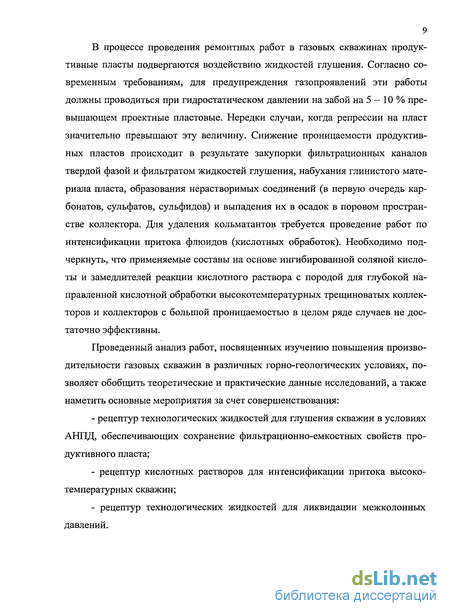 9

В процессе проведения ремонтных работ в газовых скважинах продуктивные пласты подвергаются воздействию жидкостей глушения. Согласно современным требованиям, для предупреждения газопроявлений эти работы должны проводиться при гидростатическом давлении на забой на 5 – 10 % превышающем проектные пластовые. Нередки случаи, когда репрессии на пласт значительно превышают эту величину. Снижение проницаемости продуктивных пластов происходит в результате закупорки фильтрационных каналов твердой фазой и фильтратом жидкостей глушения, набухания глинистого материала пласта, образования нерастворимых соединений (в первую очередь карбонатов, сульфатов, сульфидов) и выпадения их в осадок в поровом пространстве коллектора. Для удаления кольматантов требуется проведение работ по интенсификации притока флюидов (кислотных обработок). Необходимо подчеркнуть, что применяемые составы на основе ингибированной соляной кислоты и замедлителей реакции кислотного раствора с породой для глубокой направленной кислотной обработки высокотемпературных трещиноватых коллекторов и коллекторов с большой проницаемостью в целом ряде случаев не достаточно эффективны.

Проведенный анализ работ, посвященных изучению повышения производительности газовых скважин в различных горно-геологических условиях, позволяет обобщить теоретические и практические данные исследований, а также наметить основные мероприятия за счет совершенствования:

- рецептур технологических жидкостей для глушения скважин в условиях АНПД, обеспечивающих сохранение фильтрационно-емкостных свойств продуктивного пласта;

- рецептур кислотных растворов для интенсификации притока высокотемпературных скважин;

- рецептур технологических жидкостей для ликвидации межколонных давлений.

dsLib.net
библиотека диссертаций